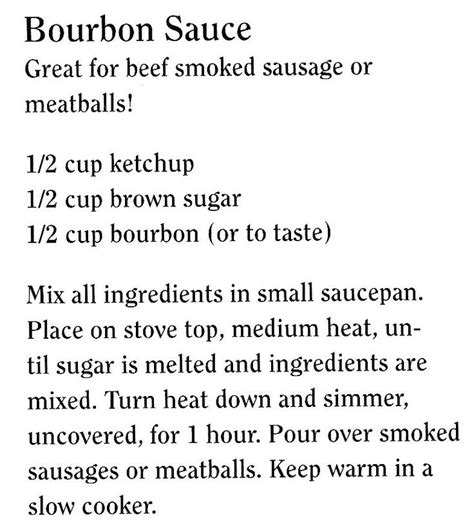 Bourbon Sauce

Great for beef smoked sausage or meatballs!

1/2 cup ketchup
1/2 cup brown sugar
1/2 cup bourbon (or to taste)

Mix all ingredients in small saucepan. Place on stove top, medium heat, until sugar is melted and ingredients are mixed. Turn heat down and simmer, uncovered, for 1 hour. Pour over smoked sausages or meatballs. Keep warm in a slow cooker.